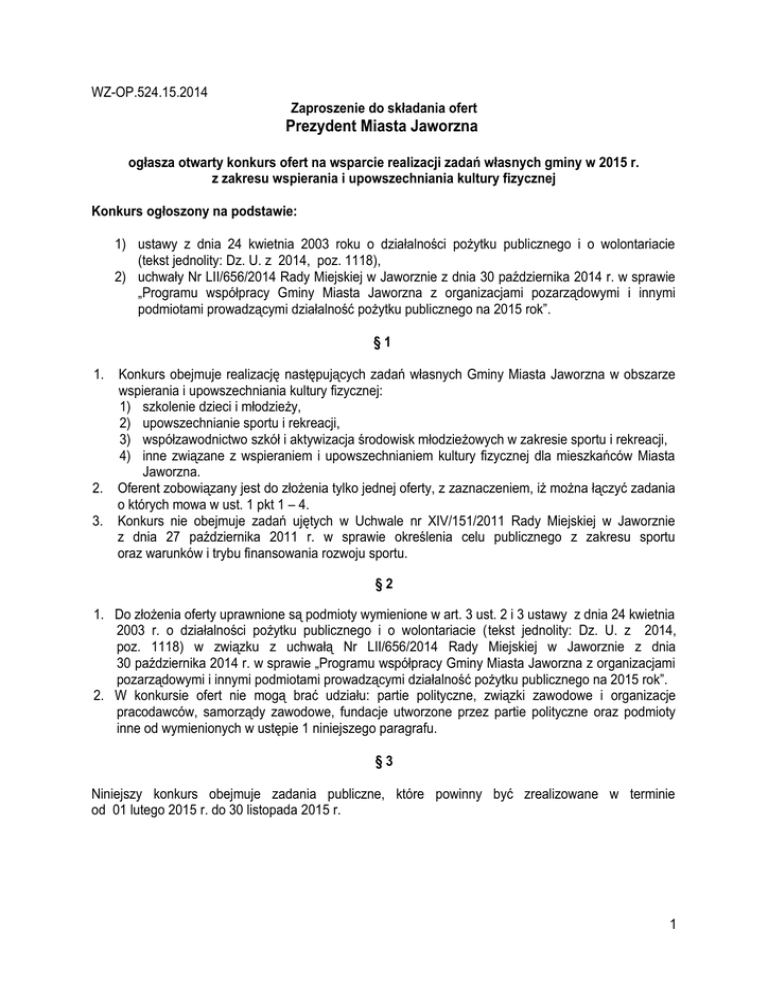 WZ-OP.524.15.2014

Zaproszenie do składania ofert

Prezydent Miasta Jaworzna

ogłasza otwarty konkurs ofert na wsparcie realizacji zadań własnych gminy w 2015 r. z zakresu wspierania i upowszechniania kultury fizycznej

Konkurs ogłoszony na podstawie:

1) ustawy z dnia 24 kwietnia 2003 roku o działalności pożytku publicznego i o wolontariacie (tekst jednolity: Dz. U. z 2014, poz. 1118),
2) uchwały Nr LII/656/2014 Rady Miejskiej w Jaworznie z dnia 30 października 2014 r. w sprawie „Programu współpracy Gminy Miasta Jaworzna z organizacjami pozarządowymi i innymi podmiotami prowadzącymi działalność pożytku publicznego na 2015 rok".

§ 1

1. Konkurs obejmuje realizację następujących zadań własnych Gminy Miasta Jaworzna w obszarze wspierania i upowszechniania kultury fizycznej:
1) szkolenie dzieci i młodzieży,
2) upowszechnianie sportu i rekreacji,
3) współzawodnictwo szkół i aktywizacja środowisk młodzieżowych w zakresie sportu i rekreacji,
4) inne związane z wspieraniem i upowszechnianiem kultury fizycznej dla mieszkańców Miasta Jaworzna.
2. Oferent zobowiązany jest do złożenia tylko jednej oferty, z zaznaczeniem, iż można łączyć zadania o których mowa w ust. 1 pkt 1 – 4.
3. Konkurs nie obejmuje zadań ujętych w Uchwale nr XIV/151/2011 Rady Miejskiej w Jaworznie z dnia 27 października 2011 r. w sprawie określenia celu publicznego z zakresu sportu oraz warunków i trybu finansowania rozwoju sportu.

§ 2

1. Do złożenia oferty uprawnione są podmioty wymienione w art. 3 ust. 2 i 3 ustawy z dnia 24 kwietnia 2003 r. o działalności pożytku publicznego i o wolontariacie (tekst jednolity: Dz. U. z 2014, poz. 1118) w związku z uchwałą Nr LII/656/2014 Rady Miejskiej w Jaworznie z dnia 30 października 2014 r. w sprawie „Programu współpracy Gminy Miasta Jaworzna z organizacjami pozarządowymi i innymi podmiotami prowadzącymi działalność pożytku publicznego na 2015 rok".
2. W konkursie ofert nie mogą brać udziału: partie polityczne, związki zawodowe i organizacje pracodawców, samorządy zawodowe, fundacje utworzone przez partie polityczne oraz podmioty inne od wymienionych w ustępie 1 niniejszego paragrafu.

§ 3

Niniejszy konkurs obejmuje zadania publiczne, które powinny być zrealizowane w terminie od 01 lutego 2015 r. do 30 listopada 2015 r.

1